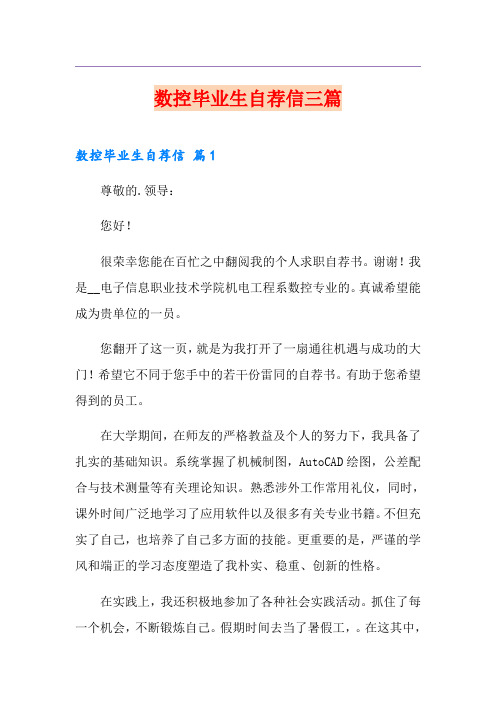 数控毕业生自荐信三篇

数控毕业生自荐信 篇1

尊敬的.领导：

您好！

很荣幸您能在百忙之中翻阅我的个人求职自荐书。谢谢！我是__电子信息职业技术学院机电工程系数控专业的。真诚希望能成为贵单位的一员。

您翻开了这一页，就是为我打开了一扇通往机遇与成功的大门！希望它不同于您手中的若干份雷同的自荐书。有助于您希望得到的员工。

在大学期间，在师友的严格教益及个人的努力下，我具备了扎实的基础知识。系统掌握了机械制图，AutoCAD绘图，公差配合与技术测量等有关理论知识。熟悉涉外工作常用礼仪，同时，课外时间广泛地学习了应用软件以及很多有关专业书籍。不但充实了自己，也培养了自己多方面的技能。更重要的是，严谨的学风和端正的学习态度塑造了我朴实、稳重、创新的性格。

在实践上，我还积极地参加了各种社会实践活动。抓住了每一个机会，不断锻炼自己。假期时间去当了暑假工，。在这其中，